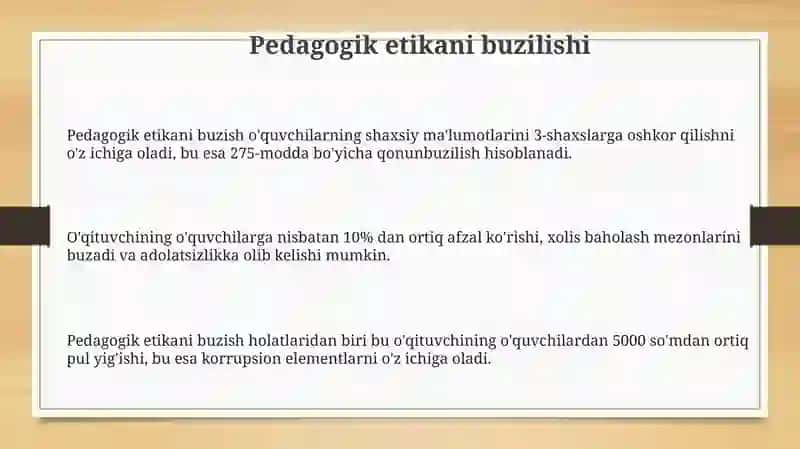 Pedagogik etikani buzilishi

Pedagogik etikani buzish o'quvchilarning shaxsiy ma'lumotlarini 3-shaxslarga oshkor qilishni o'z ichiga oladi, bu esa 275-modda bo'yicha qonunbuzilish hisoblanadi.

O'qituvchining o'quvchilarga nisbatan 10% dan ortiq afzal ko'rishi, xolis baholash mezonlarini buzadi va adolatsizlikka olib kelishi mumkin.

Pedagogik etikani buzish holatlaridan biri bu o'qituvchining o'quvchilardan 5000 so'mdan ortiq pul yig'ishi, bu esa korrupsion elementlarni o'z ichiga oladi.